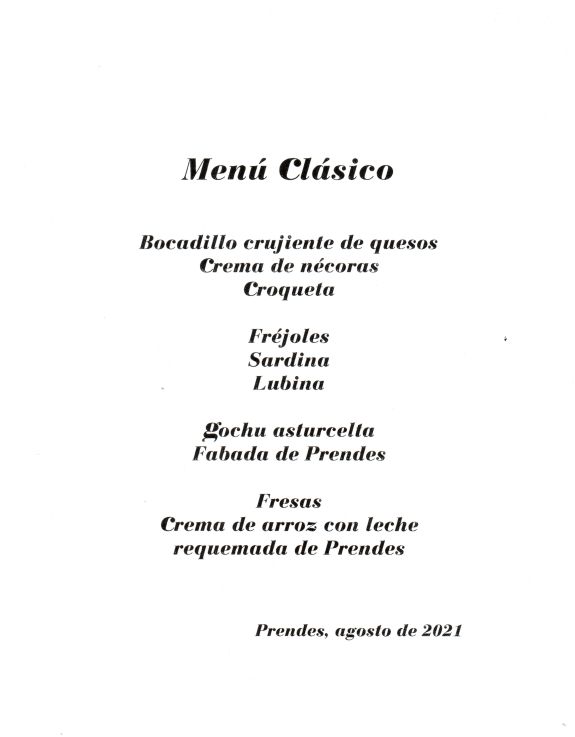 Menú Clásico

Bocadillo crujiente de quesos
Crema de nécoras
Croqueta

Fréjoles
Sardina
Lubina

Gochu asturcelta
Fabada de Prendes

Fresas
Crema de arroz con leche
requemada de Prendes

Prendes, agosto de 2021